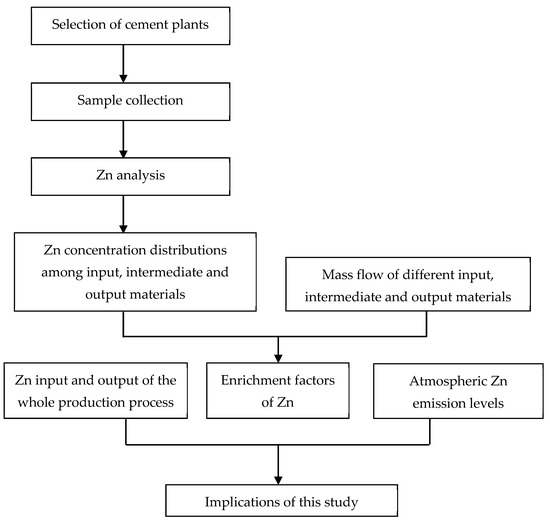 Selection of cement plants

Sample collection

Zn analysis

Zn concentration distributions among input, intermediate and output materials

Mass flow of different input, intermediate and output materials

Zn input and output of the whole production process

Enrichment factors of Zn

Atmospheric Zn emission levels

Implications of this study